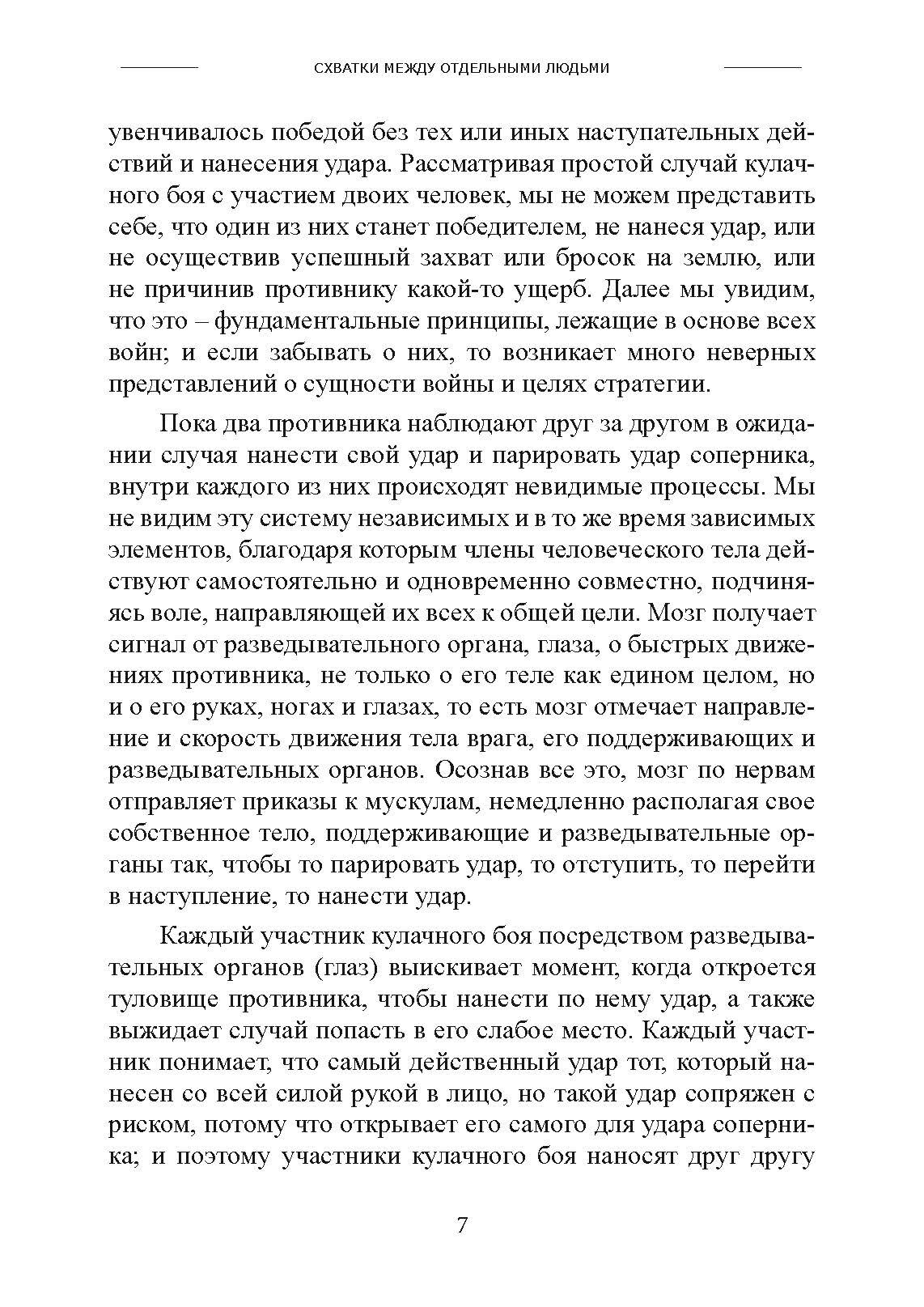 СХВАТКИ МЕЖДУ ОТДЕЛЬНЫМИ ЛЮДЬМИ

увенчивалось победой без тех или иных наступательных действий и нанесения удара. Рассматривая простой случай кулачного боя с участием двоих человек, мы не можем представить себе, что один из них станет победителем, не нанеся удар, или не осуществив успешный захват или бросок на землю, или не причинив противнику какой-то ущерб. Далее мы увидим, что это – фундаментальные принципы, лежащие в основе всех войн; и если забывать о них, то возникает много неверных представлений о сущности войны и целях стратегии.

Пока два противника наблюдают друг за другом в ожидании случая нанести свой удар и парировать удар соперника, внутри каждого из них происходят невидимые процессы. Мы не видим эту систему независимых и в то же время зависимых элементов, благодаря которым члены человеческого тела действуют самостоятельно и одновременно совместно, подчиняясь воле, направляющей их всех к общей цели. Мозг получает сигнал от разведывательного органа, глаза, о быстрых движениях противника, не только о его теле как едином целом, но и о его руках, ногах и глазах, то есть мозг отмечает направление и скорость движения тела врага, его поддерживающих и разведывательных органов. Осознав все это, мозг по нервам отправляет приказы к мускулам, немедленно располагая свое собственное тело, поддерживающие и разведывательные органы так, чтобы то парировать удар, то отступить, то перейти в наступление, то нанести удар.

Каждый участник кулачного боя посредством разведывательных органов (глаз) выискивает момент, когда откроется туловище противника, чтобы нанести по нему удар, а также выжидает случай попасть в его слабое место. Каждый участник понимает, что самый действенный удар тот, который нанесен со всей силой рукой в лицо, но такой удар сопряжен с риском, потому что открывает его самого для удара соперника; и поэтому участники кулачного боя наносят друг другу

7